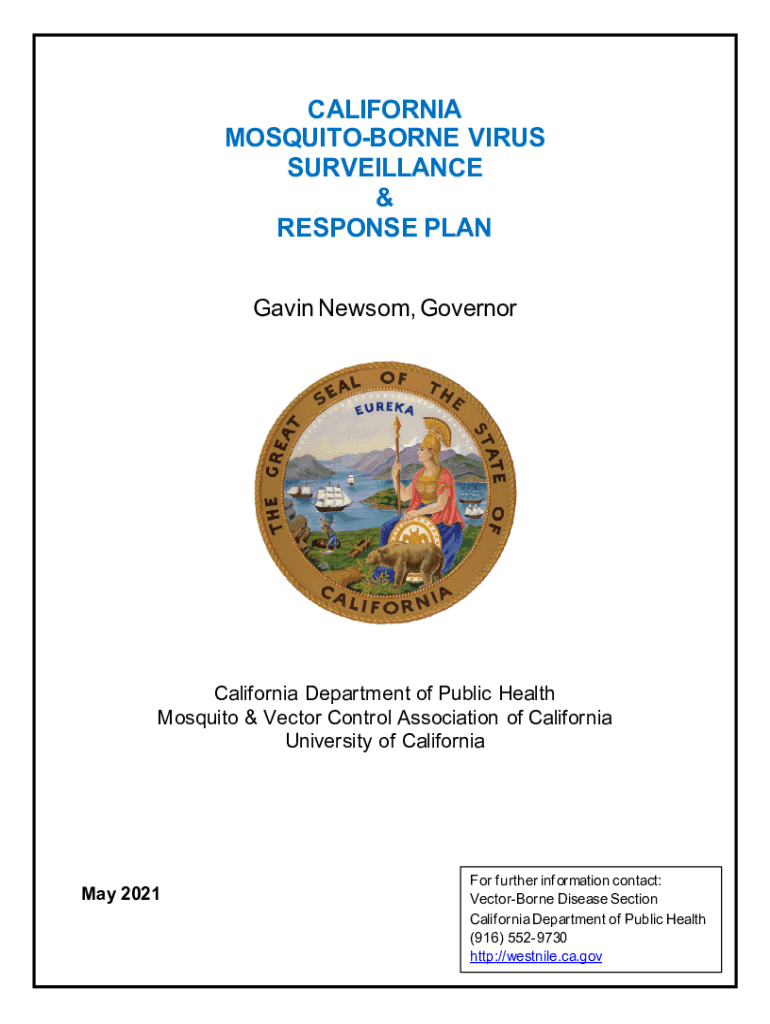 CALIFORNIA
MOSQUITO-BORNE VIRUS
SURVEILLANCE
&
RESPONSE PLAN

Gavin Newsom, Governor

THE GREAT SEAL OF THE STATE OF CALIFORNIA
EUREKA

California Department of Public Health
Mosquito & Vector Control Association of California
University of California

May 2021

For further information contact:
Vector-Borne Disease Section
California Department of Public Health
(916) 552-9730
http://westnile.ca.gov